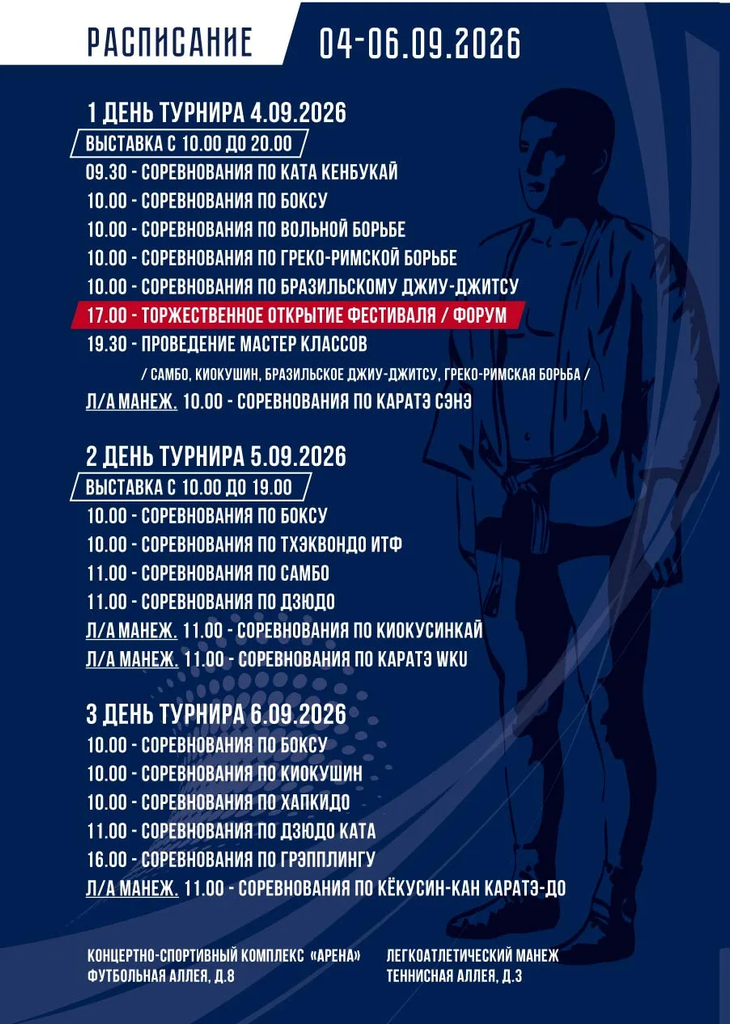 РАСПИСАНИЕ 04-06.09.2026

1 ДЕНЬ ТУРНИРА 4.09.2026
ВЫСТАВКА С 10.00 ДО 20.00
09.30 - СОРЕВНОВАНИЯ ПО КАТА КЕНБУКАЙ
10.00 - СОРЕВНОВАНИЯ ПО БОКСУ
10.00 - СОРЕВНОВАНИЯ ПО ВОЛЬНОЙ БОРЬБЕ
10.00 - СОРЕВНОВАНИЯ ПО ГРЕКО-РИМСКОЙ БОРЬБЕ
10.00 - СОРЕВНОВАНИЯ ПО БРАЗИЛЬСКОМУ ДЖИУ-ДЖИТСУ
17.00 - ТОРЖЕСТВЕННОЕ ОТКРЫТИЕ ФЕСТИВАЛЯ / ФОРУМ
19.30 - ПРОВЕДЕНИЕ МАСТЕР КЛАССОВ
/ САМБО, КИОКУШИН, БРАЗИЛЬСКОЕ ДЖИУ-ДЖИТСУ, ГРЕКО-РИМСКАЯ БОРЬБА /
Л/А МАНЕЖ. 10.00 - СОРЕВНОВАНИЯ ПО КАРАТЭ СЭНЭ

2 ДЕНЬ ТУРНИРА 5.09.2026
ВЫСТАВКА С 10.00 ДО 19.00
10.00 - СОРЕВНОВАНИЯ ПО БОКСУ
10.00 - СОРЕВНОВАНИЯ ПО ТХЭКВОНДО ИТФ
11.00 - СОРЕВНОВАНИЯ ПО САМБО
11.00 - СОРЕВНОВАНИЯ ПО ДЗЮДО
Л/А МАНЕЖ. 11.00 - СОРЕВНОВАНИЯ ПО КИОКУСИНКАЙ
Л/А МАНЕЖ. 11.00 - СОРЕВНОВАНИЯ ПО КАРАТЭ WKU

3 ДЕНЬ ТУРНИРА 6.09.2026
10.00 - СОРЕВНОВАНИЯ ПО БОКСУ
10.00 - СОРЕВНОВАНИЯ ПО КИОКУШИН
10.00 - СОРЕВНОВАНИЯ ПО ХАПКИДО
11.00 - СОРЕВНОВАНИЯ ПО ДЗЮДО КАТА
16.00 - СОРЕВНОВАНИЯ ПО ГРЭППЛИНГУ
Л/А МАНЕЖ. 11.00 - СОРЕВНОВАНИЯ ПО КЁКУСИН-КАН КАРАТЭ-ДО

КОНЦЕРТНО-СПОРТИВНЫЙ КОМПЛЕКС «АРЕНА»
ФУТБОЛЬНАЯ АЛЛЕЯ, Д.8

ЛЕГКОАТЛЕТИЧЕСКИЙ МАНЕЖ
ТЕННИСНАЯ АЛЛЕЯ, Д.3